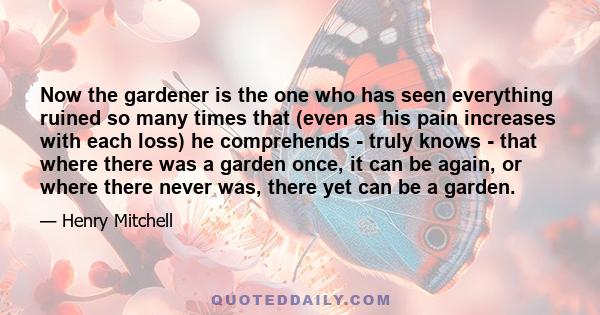 Now the gardener is the one who has seen everything ruined so many times that (even as his pain increases with each loss) he comprehends - truly knows - that where there was a garden once, it can be again, or where there never was, there yet can be a garden.

— Henry Mitchell

QUOTEDDAILY.COM